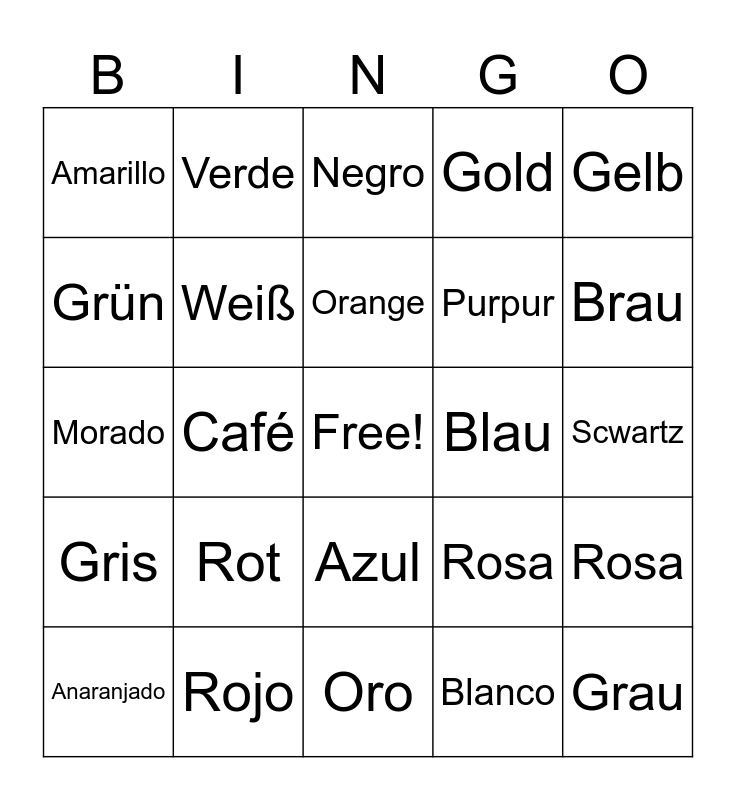 | B | I | N | G | O |
|---|---|---|---|---|
| Amarillo | Verde | Negro | Gold | Gelb |
| Grün | Weiß | Orange | Purpur | Brau |
| Morado | Café | Free! | Blau | Scwartz |
| Gris | Rot | Azul | Rosa | Rosa |
| Anaranjado | Rojo | Oro | Blanco | Grau |